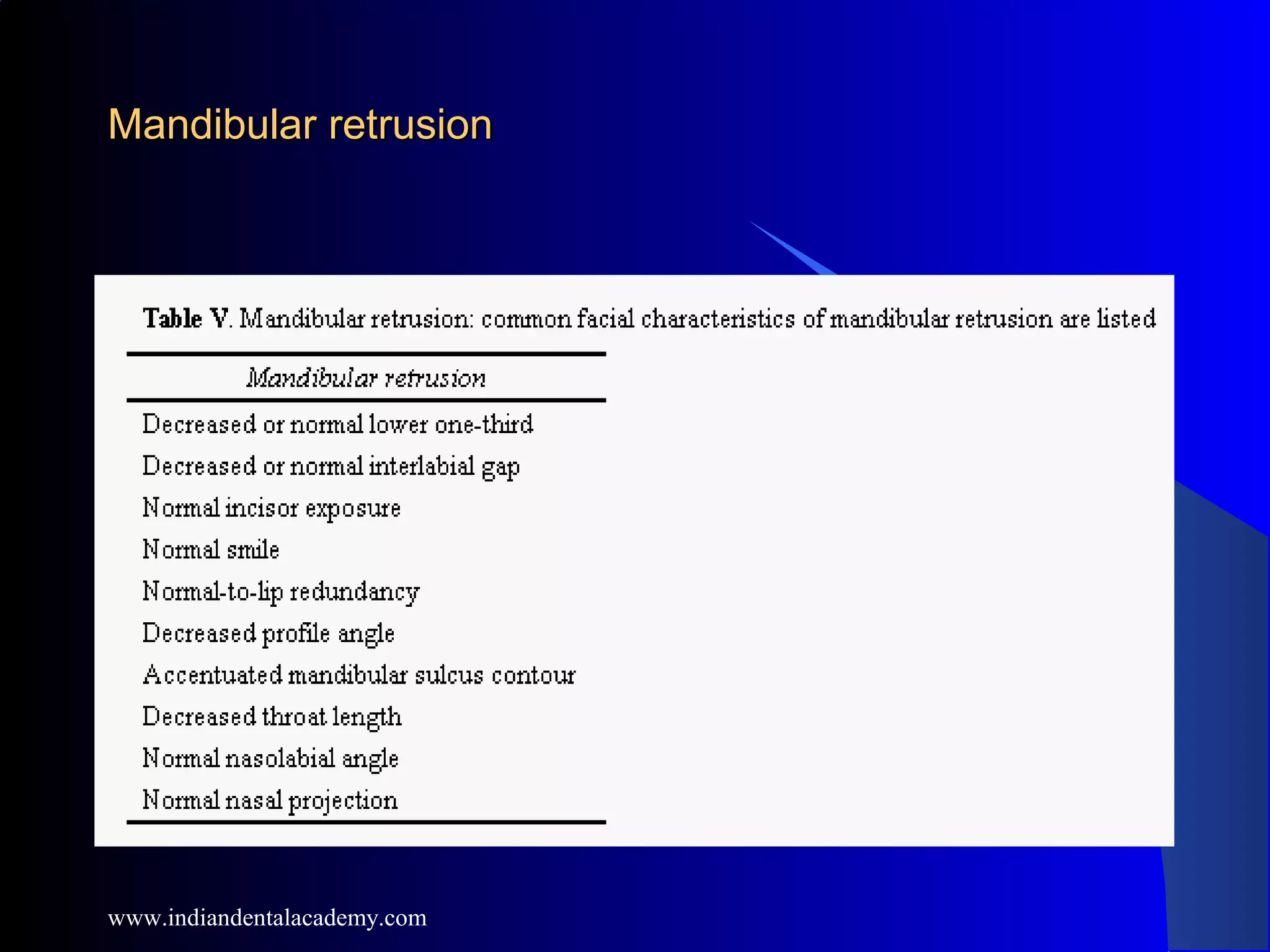 Mandibular retrusion

Table V. Mandibular retrusion: common facial characteristics of mandibular retrusion are listed

| Mandibular retrusion |
|---|
| Decreased or normal lower one-third |
| Decreased or normal interlabial gap |
| Normal incisor exposure |
| Normal smile |
| Normal-to-lip redundancy |
| Decreased profile angle |
| Accentuated mandibular sulcus contour |
| Decreased throat length |
| Normal nasolabial angle |
| Normal nasal projection |

www.indiandentalacademy.com